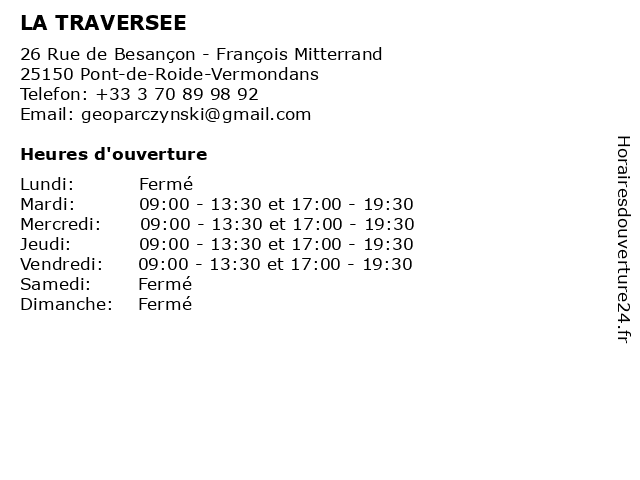 LA TRAVERSEE

26 Rue de Besançon - François Mitterrand
25150 Pont-de-Roide-Vermondans
Telefon: +33 3 70 89 98 92
Email: geoparczynski@gmail.com

Heures d'ouverture

Lundi: Fermé
Mardi: 09:00 - 13:30 et 17:00 - 19:30
Mercredi: 09:00 - 13:30 et 17:00 - 19:30
Jeudi: 09:00 - 13:30 et 17:00 - 19:30
Vendredi: 09:00 - 13:30 et 17:00 - 19:30
Samedi: Fermé
Dimanche: Fermé

Horairesdouverture24.fr